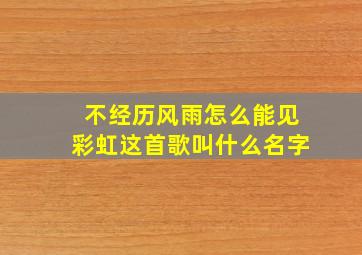 不经历风雨怎么能见彩虹这首歌叫什么名字